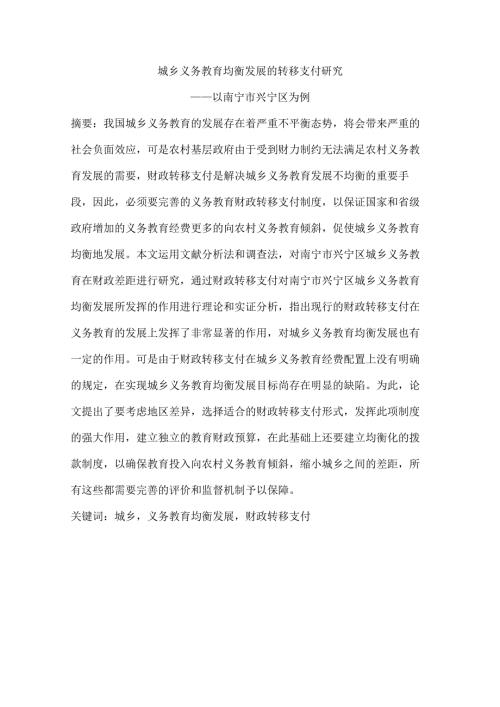 城乡义务教育均衡发展的转移支付研究

——以南宁市兴宁区为例

摘要：我国城乡义务教育的发展存在着严重不平衡态势，将会带来严重的社会负面效应，可是农村基层政府由于受到财力制约无法满足农村义务教育发展的需要，财政转移支付是解决城乡义务教育发展不均衡的重要手段，因此，必须要完善的义务教育财政转移支付制度，以保证国家和省级政府增加的义务教育经费更多的向农村义务教育倾斜，促使城乡义务教育均衡地发展。本文运用文献分析法和调查法，对南宁市兴宁区城乡义务教育在财政差距进行研究，通过财政转移支付对南宁市兴宁区城乡义务教育均衡发展所发挥的作用进行理论和实证分析，指出现行的财政转移支付在义务教育的发展上发挥了非常显著的作用，对城乡义务教育均衡发展也有一定的作用。可是由于财政转移支付在城乡义务教育经费配置上没有明确的规定，在实现城乡义务教育均衡发展目标尚存在明显的缺陷。为此，论文提出了要考虑地区差异，选择适合的财政转移支付形式，发挥此项制度的强大作用，建立独立的教育财政预算，在此基础上还要建立均衡化的拨款制度，以确保教育投入向农村义务教育倾斜，缩小城乡之间的差距，所有这些都需要完善的评价和监督机制予以保障。

关键词：城乡，义务教育均衡发展，财政转移支付